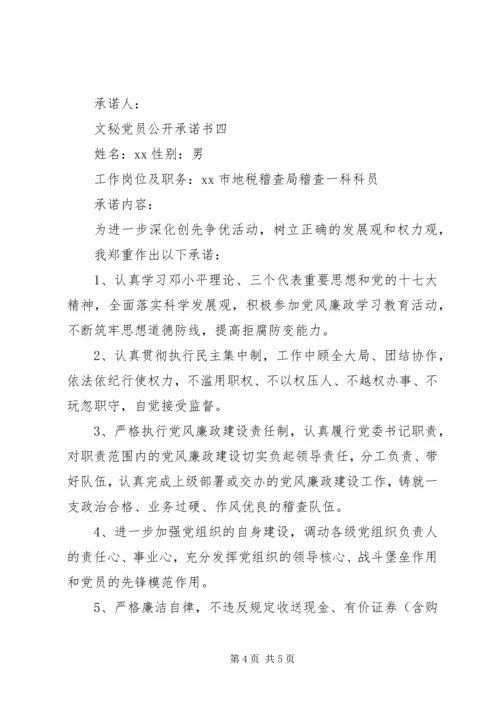 承诺人：

文秘党员公开承诺书四

姓名：xx 性别：男

工作岗位及职务：xx 市地税稽查局稽查一科科员

承诺内容：

为进一步深化创先争优活动，树立正确的发展观和权力观，我郑重作出以下承诺：

1、认真学习邓小平理论、三个代表重要思想和党的十七大精神，全面落实科学发展观，积极参加党风廉政学习教育活动，不断筑牢思想道德防线，提高拒腐防变能力。

2、认真贯彻执行民主集中制，工作中顾全大局、团结协作，依法依纪行使权力，不滥用职权、不以权压人、不越权办事、不玩忽职守，自觉接受监督。

3、严格执行党风廉政建设责任制，认真履行党委书记职责，对职责范围内的党风廉政建设切实负起领导责任，分工负责、带好队伍，认真完成上级部署或交办的党风廉政建设工作，铸就一支政治合格、业务过硬、作风优良的稽查队伍。

4、进一步加强党组织的自身建设，调动各级党组织负责人的责任心、事业心，充分发挥党组织的领导核心、战斗堡垒作用和党员的先锋模范作用。

5、严格廉洁自律，不违反规定收送现金、有价证券（含购

第 4 页 共 5 页